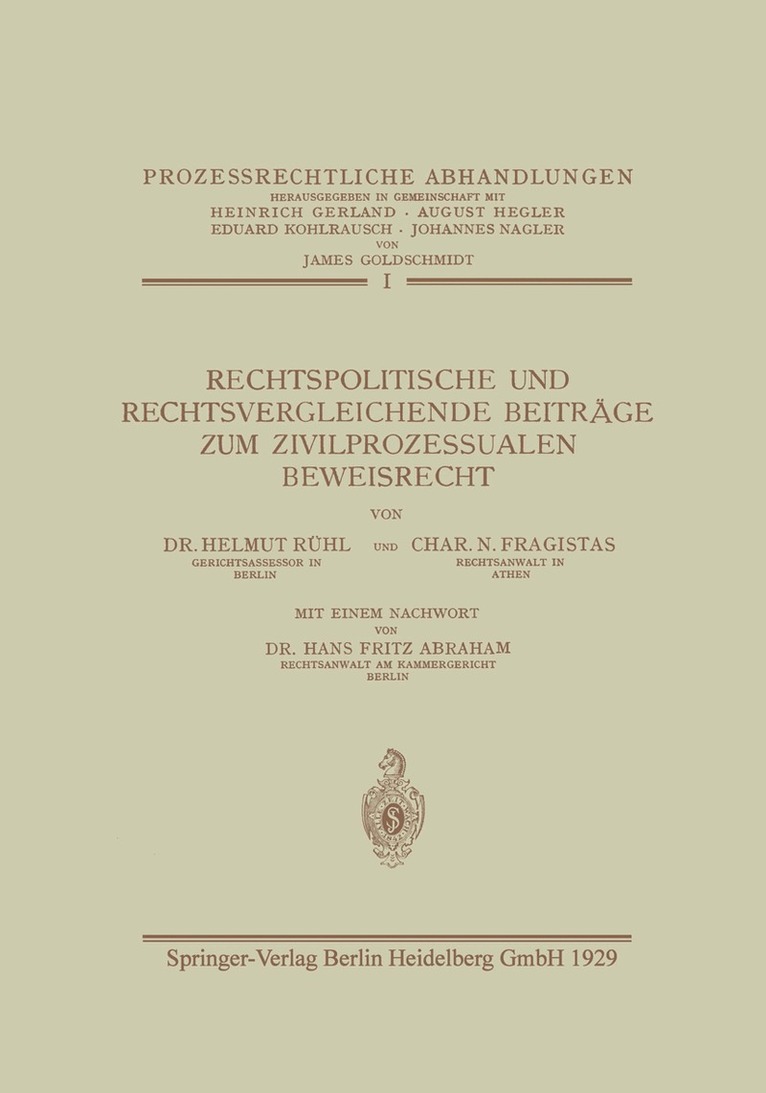 PROZESSRECHTLICHE ABHANDLUNGEN
HERAUSGEGEBEN IN GEMEINSCHAFT MIT
HEINRICH GERLAND · AUGUST HEGLER
EDUARD KOHLRAUSCH · JOHANNES NAGLER
VON
JAMES GOLDSCHMIDT

I

RECHTSPOLITISCHE UND RECHTSVERGLEICHENDE BEITRÄGE ZUM ZIVILPROZESSUALEN BEWEISRECHT

VON

DR. HELMUT RÜHL
GERICHTSASSESSOR IN
BERLIN

UND

CHAR. N. FRAGISTAS
RECHTSANWALT IN
ATHEN

MIT EINEM NACHWORT
VON
DR. HANS FRITZ ABRAHAM
RECHTSANWALT AM KAMMERGERICHT
BERLIN

Springer-Verlag Berlin Heidelberg GmbH 1929